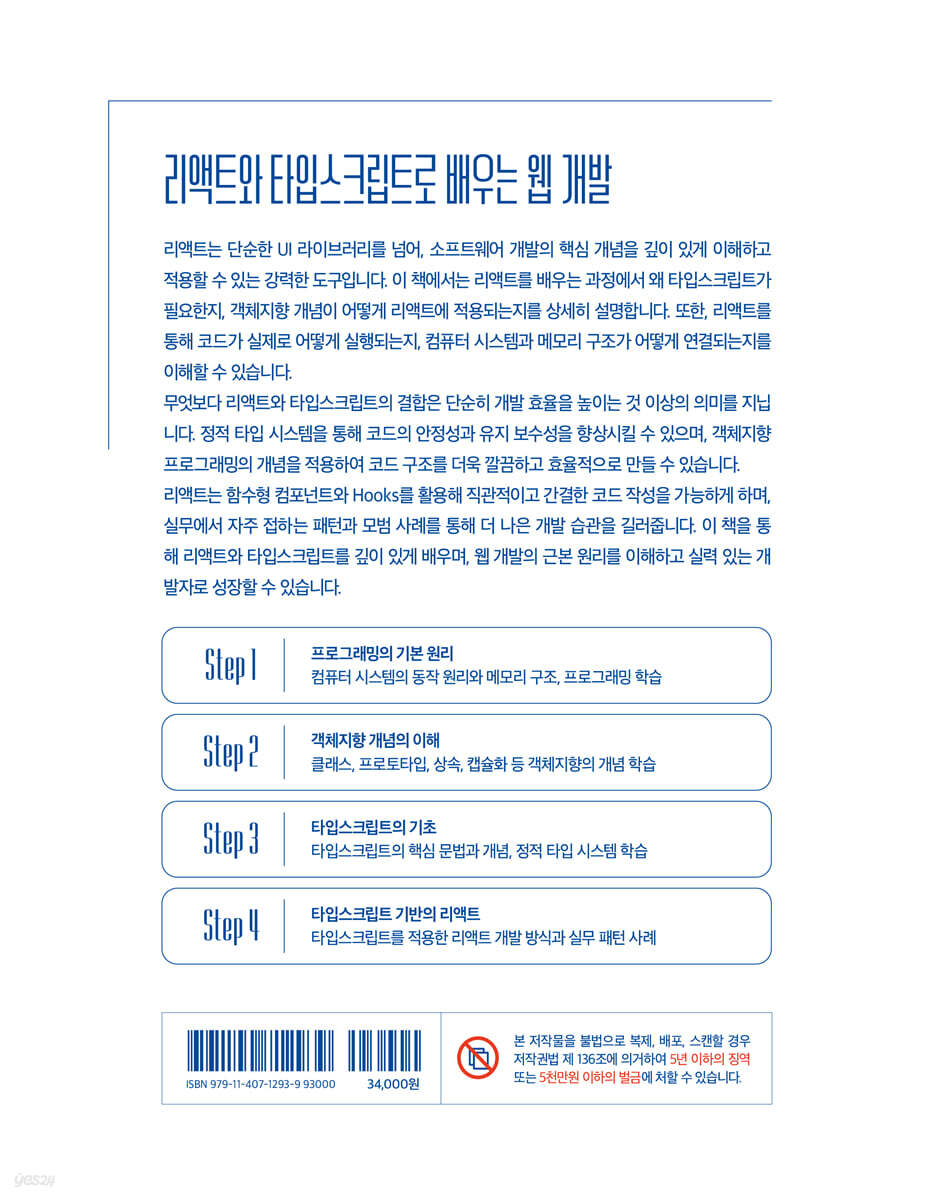 리액트와 타입스크립트로 배우는 웹 개발

리액트는 단순한 UI 라이브러리를 넘어, 소프트웨어 개발의 핵심 개념을 깊이 있게 이해하고 적용할 수 있는 강력한 도구입니다. 이 책에서는 리액트를 배우는 과정에서 왜 타입스크립트가 필요한지, 객체지향 개념이 어떻게 리액트에 적용되는지를 상세히 설명합니다. 또한, 리액트를 통해 코드가 실제로 어떻게 실행되는지, 컴퓨터 시스템과 메모리 구조가 어떻게 연결되는지를 이해할 수 있습니다.
무엇보다 리액트와 타입스크립트의 결합은 단순히 개발 효율을 높이는 것 이상의 의미를 지닙니다. 정적 타입 시스템을 통해 코드의 안정성과 유지 보수성을 향상시킬 수 있으며, 객체지향 프로그래밍의 개념을 적용하여 코드 구조를 더욱 깔끔하고 효율적으로 만들 수 있습니다.
리액트는 함수형 컴포넌트와 Hooks를 활용해 직관적이고 간결한 코드 작성을 가능하게 하며, 실무에서 자주 접하는 패턴과 모범 사례를 통해 더 나은 개발 습관을 길러줍니다. 이 책을 통해 리액트와 타입스크립트를 깊이 있게 배우며, 웹 개발의 근본 원리를 이해하고 실력 있는 개발자로 성장할 수 있습니다.

Step 1
프로그래밍의 기본 원리
컴퓨터 시스템의 동작 원리와 메모리 구조, 프로그래밍 학습

Step 2
객체지향 개념의 이해
클래스, 프로토타입, 상속, 캡슐화 등 객체지향의 개념 학습

Step 3
타입스크립트의 기초
타입스크립트의 핵심 문법과 개념, 정적 타입 시스템 학습

Step 4
타입스크립트 기반의 리액트
타입스크립트를 적용한 리액트 개발 방식과 실무 패턴 사례

ISBN 979-11-407-1293-9 93000
34,000원

본 저작물을 불법으로 복제, 배포, 스캔할 경우 저작권법 제 136조에 의거하여 5년 이하의 징역 또는 5천만원 이하의 벌금에 처할 수 있습니다.

yes24